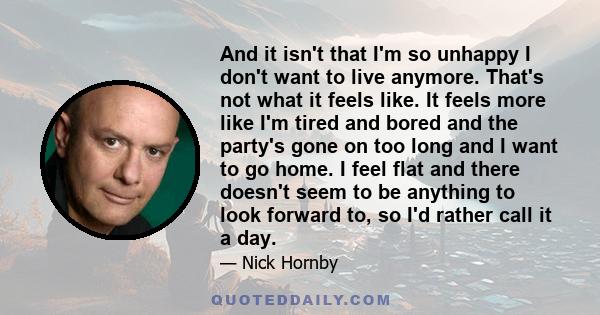 And it isn't that I'm so unhappy I don't want to live anymore. That's not what it feels like. It feels more like I'm tired and bored and the party's gone on too long and I want to go home. I feel flat and there doesn't seem to be anything to look forward to, so I'd rather call it a day.

— Nick Hornby

QUOTEDDAILY.COM